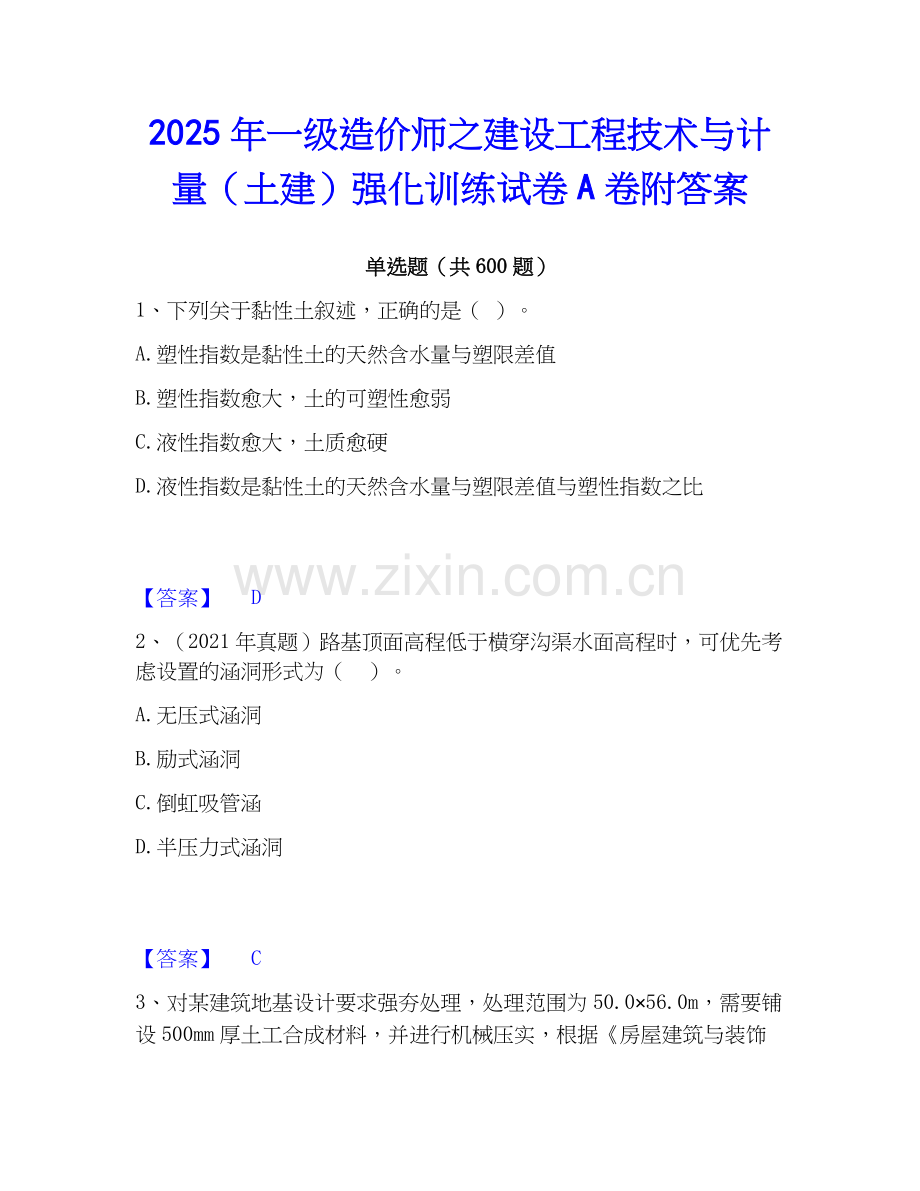 2025年一级造价师之建设工程技术与计量（土建）强化训练试卷A卷附答案

单选题（共600题）

1、下列关于黏性土叙述，正确的是（ ）。

A.塑性指数是黏性土的天然含水量与塑限差值

B.塑性指数愈大，土的可塑性愈弱

C.液性指数愈大，土质愈硬

D.液性指数是黏性土的天然含水量与塑限差值与塑性指数之比

【答案】 D

2、（2021年真题）路基顶面高程低于横穿沟渠水面高程时，可优先考虑设置的涵洞形式为（ ）。

A.无压式涵洞

B.励式涵洞

C.倒虹吸管涵

D.半压力式涵洞

【答案】 C

3、对某建筑地基设计要求强夯处理，处理范围为50.0×56.0m，需要铺设500mm厚土工合成材料，并进行机械压实，根据《房屋建筑与装饰

www.zixin.com.cn